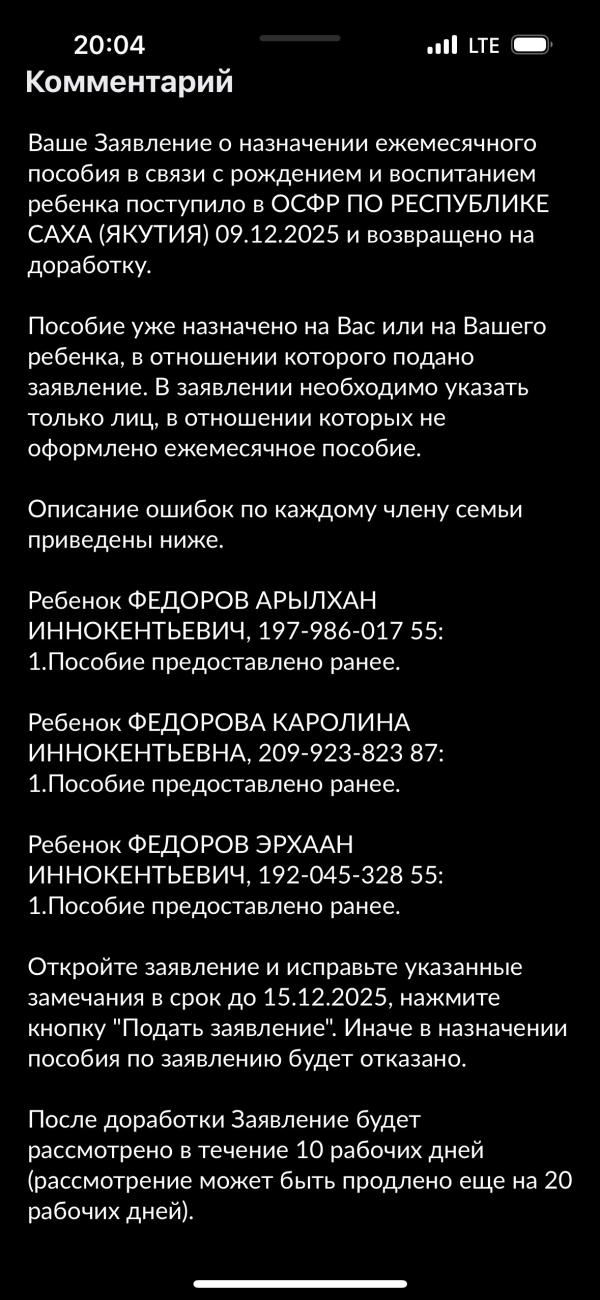 20:04 LTE

Комментарий

Ваше Заявление о назначении ежемесячного пособия в связи с рождением и воспитанием ребенка поступило в ОСФР ПО РЕСПУБЛИКЕ САХА (ЯКУТИЯ) 09.12.2025 и возвращено на доработку.

Пособие уже назначено на Вас или на Вашего ребенка, в отношении которого подано заявление. В заявлении необходимо указать только лиц, в отношении которых не оформлено ежемесячное пособие.

Описание ошибок по каждому члену семьи приведены ниже.

Ребенок ФЕДОРОВ АРЫЛХАН ИННОКЕНТЬЕВИЧ, 197-986-017 55:
1.Пособие предоставлено ранее.

Ребенок ФЕДОРОВА КАРОЛИНА ИННОКЕНТЬЕВНА, 209-923-823 87:
1.Пособие предоставлено ранее.

Ребенок ФЕДОРОВ ЭРХААН ИННОКЕНТЬЕВИЧ, 192-045-328 55:
1.Пособие предоставлено ранее.

Откройте заявление и исправьте указанные замечания в срок до 15.12.2025, нажмите кнопку "Подать заявление". Иначе в назначении пособия по заявлению будет отказано.

После доработки Заявление будет рассмотрено в течение 10 рабочих дней (рассмотрение может быть продлено еще на 20 рабочих дней).